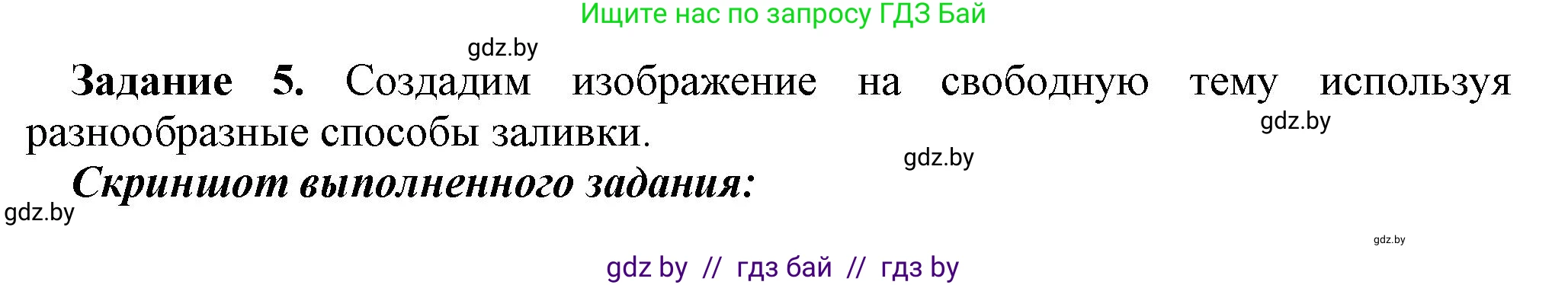 Ищите нас по запросу ГДЗ Бай

gdz.by

**Задание 5.** Создадим изображение на свободную тему используя разнообразные способы заливки.

gdz.by

gdz.by

***Скриншот выполненного задания:***

gdz.by

gdz.by

gdz by // гдз бай // гдз by